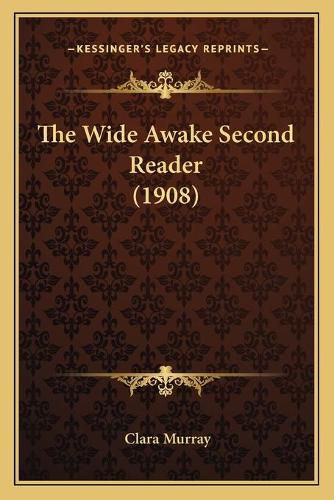 —KESSINGER'S LEGACY REPRINTS—

The Wide Awake Second Reader (1908)

Clara Murray